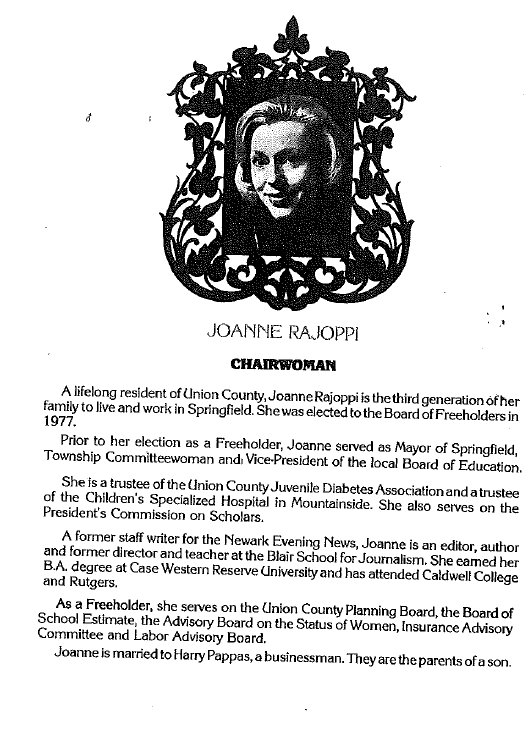 JOANNE RAJOPPI

CHAIRWOMAN

A lifelong resident of Union County, Joanne Rajoppi is the third generation of her family to live and work in Springfield. She was elected to the Board of Freeholders in 1977.

Prior to her election as a Freeholder, Joanne served as Mayor of Springfield, Township Committeewoman and Vice-President of the local Board of Education.

She is a trustee of the Union County Juvenile Diabetes Association and a trustee of the Children's Specialized Hospital in Mountainside. She also serves on the President's Commission on Scholars.

A former staff writer for the Newark Evening News, Joanne is an editor, author and former director and teacher at the Blair School for Journalism. She earned her B.A. degree at Case Western Reserve University and has attended Caldwell College and Rutgers.

As a Freeholder, she serves on the Union County Planning Board, the Board of School Estimate, the Advisory Board on the Status of Women, Insurance Advisory Committee and Labor Advisory Board.

Joanne is married to Harry Pappas, a businessman. They are the parents of a son.